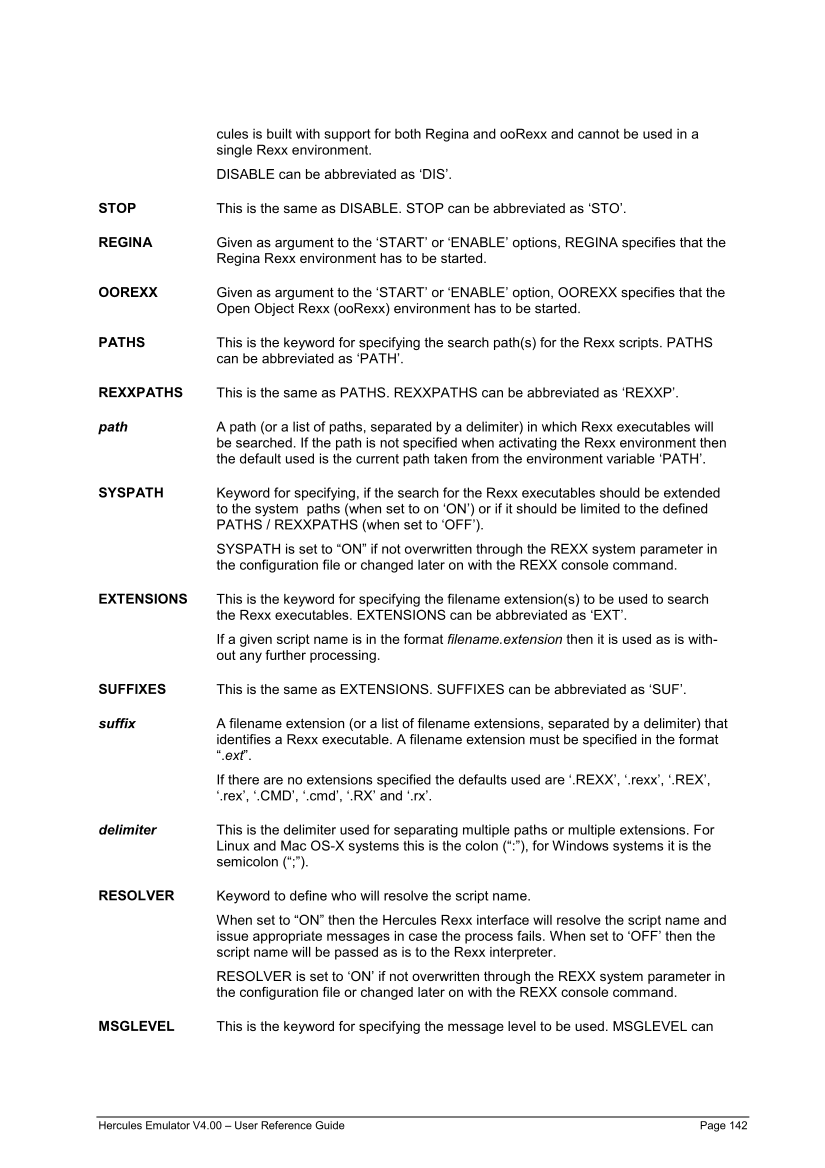 cules is built with support for both Regina and ooRexx and cannot be used in a single Rexx environment.

DISABLE can be abbreviated as ‘DIS’.

**STOP** This is the same as DISABLE. STOP can be abbreviated as ‘STO’.

**REGINA** Given as argument to the ‘START’ or ‘ENABLE’ options, REGINA specifies that the Regina Rexx environment has to be started.

**OOREXX** Given as argument to the ‘START’ or ‘ENABLE’ option, OOREXX specifies that the Open Object Rexx (ooRexx) environment has to be started.

**PATHS** This is the keyword for specifying the search path(s) for the Rexx scripts. PATHS can be abbreviated as ‘PATH’.

**REXXPATHS** This is the same as PATHS. REXXPATHS can be abbreviated as ‘REXXP’.

***path*** A path (or a list of paths, separated by a delimiter) in which Rexx executables will be searched. If the path is not specified when activating the Rexx environment then the default used is the current path taken from the environment variable ‘PATH’.

**SYSPATH** Keyword for specifying, if the search for the Rexx executables should be extended to the system paths (when set to on ‘ON’) or if it should be limited to the defined PATHS / REXXPATHS (when set to ‘OFF’).

SYSPATH is set to “ON” if not overwritten through the REXX system parameter in the configuration file or changed later on with the REXX console command.

**EXTENSIONS** This is the keyword for specifying the filename extension(s) to be used to search the Rexx executables. EXTENSIONS can be abbreviated as ‘EXT’.

If a given script name is in the format *filename.extension* then it is used as is without any further processing.

**SUFFIXES** This is the same as EXTENSIONS. SUFFIXES can be abbreviated as ‘SUF’.

***suffix*** A filename extension (or a list of filename extensions, separated by a delimiter) that identifies a Rexx executable. A filename extension must be specified in the format “*.ext*”.

If there are no extensions specified the defaults used are ‘.REXX’, ‘.rexx’, ‘.REX’, ‘.rex’, ‘.CMD’, ‘.cmd’, ‘.RX’ and ‘.rx’.

***delimiter*** This is the delimiter used for separating multiple paths or multiple extensions. For Linux and Mac OS-X systems this is the colon (“:”), for Windows systems it is the semicolon (“;”).

**RESOLVER** Keyword to define who will resolve the script name.

When set to “ON” then the Hercules Rexx interface will resolve the script name and issue appropriate messages in case the process fails. When set to ‘OFF’ then the script name will be passed as is to the Rexx interpreter.

RESOLVER is set to ‘ON’ if not overwritten through the REXX system parameter in the configuration file or changed later on with the REXX console command.

**MSGLEVEL** This is the keyword for specifying the message level to be used. MSGLEVEL can

Hercules Emulator V4.00 – User Reference Guide Page 142